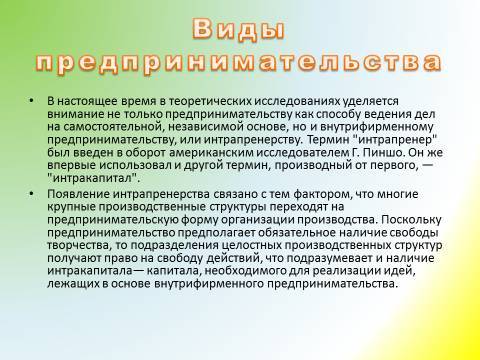 Виды предпринимательства

• В настоящее время в теоретических исследованиях уделяется внимание не только предпринимательству как способу ведения дел на самостоятельной, независимой основе, но и внутрифирменному предпринимательству, или интрапренерству. Термин "интрапренер" был введен в оборот американским исследователем Г. Пиншо. Он же впервые использовал и другой термин, производный от первого, — "интракапитал".

• Появление интрапренерства связано с тем фактором, что многие крупные производственные структуры переходят на предпринимательскую форму организации производства. Поскольку предпринимательство предполагает обязательное наличие свободы творчества, то подразделения целостных производственных структур получают право на свободу действий, что подразумевает и наличие интракапитала— капитала, необходимого для реализации идей, лежащих в основе внутрифирменного предпринимательства.